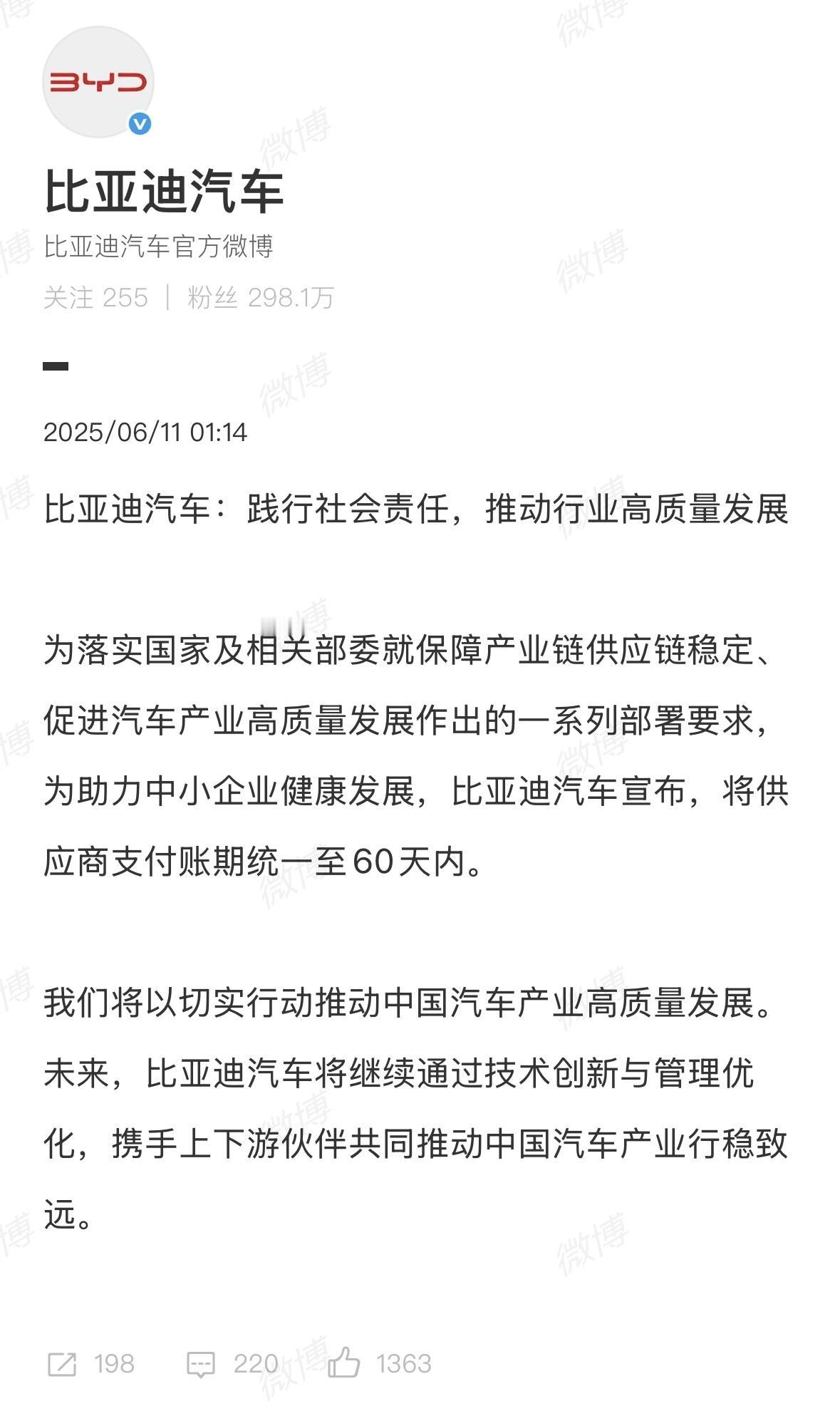 BYD

比亚迪汽车

比亚迪汽车官方微博

关注 255 | 粉丝 298.1万

2025/06/11 01:14

比亚迪汽车：践行社会责任，推动行业高质量发展

为落实国家及相关部委就保障产业链供应链稳定、促进汽车产业高质量发展作出的一系列部署要求，为助力中小企业健康发展，比亚迪汽车宣布，将供应商支付账期统一至60天内。

我们将以切实行动推动中国汽车产业高质量发展。未来，比亚迪汽车将继续通过技术创新与管理优化，携手上下游伙伴共同推动中国汽车产业行稳致远。

198 220 1363

微博